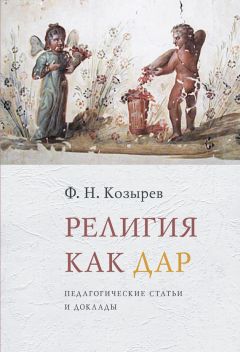 Ф. Н. Козырев

РЕЛИГИЯ КАК ДАР

ПЕДАГОГИЧЕСКИЕ СТАТЬИ И ДОКЛАДЫ